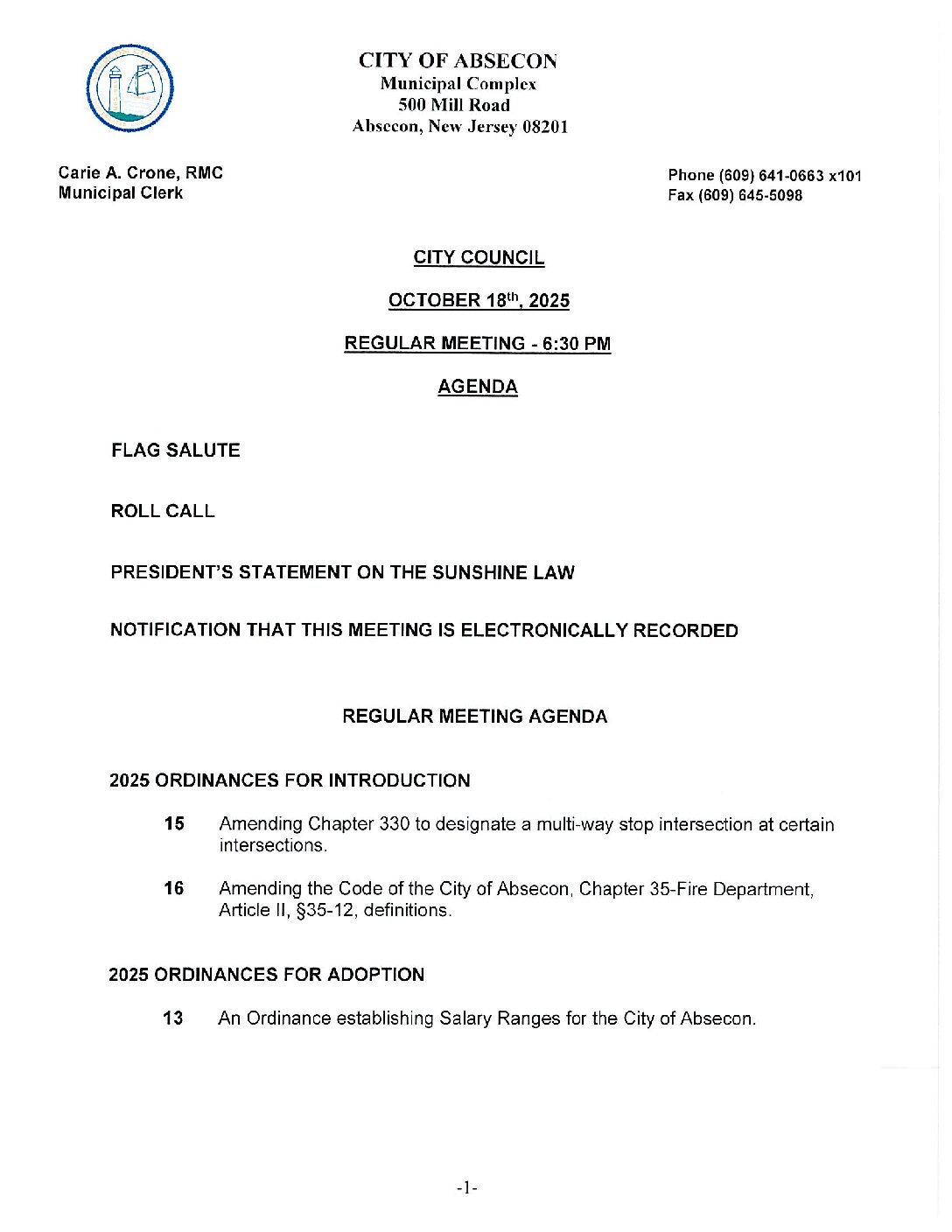 CITY OF ABSECON
Municipal Complex
500 Mill Road
Absecon, New Jersey 08201

Carie A. Crone, RMC
Municipal Clerk

Phone (609) 641-0663 x101
Fax (609) 645-5098

CITY COUNCIL

OCTOBER 18th, 2025

REGULAR MEETING - 6:30 PM

AGENDA

FLAG SALUTE

ROLL CALL

PRESIDENT'S STATEMENT ON THE SUNSHINE LAW

NOTIFICATION THAT THIS MEETING IS ELECTRONICALLY RECORDED

REGULAR MEETING AGENDA

2025 ORDINANCES FOR INTRODUCTION

15 Amending Chapter 330 to designate a multi-way stop intersection at certain intersections.

16 Amending the Code of the City of Absecon, Chapter 35-Fire Department, Article II, §35-12, definitions.

2025 ORDINANCES FOR ADOPTION

13 An Ordinance establishing Salary Ranges for the City of Absecon.

-1-